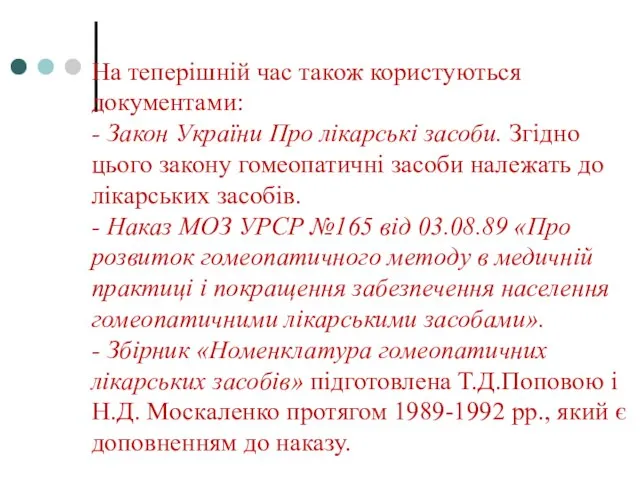 На теперішній час також користуються документами:
- Закон України Про лікарські засоби. Згідно цього закону гомеопатичні засоби належать до лікарських засобів.
- Наказ МОЗ УРСР №165 від 03.08.89 «Про розвиток гомеопатичного методу в медичній практиці і покращення забезпечення населення гомеопатичними лікарськими засобами».
- Збірник «Номенклатура гомеопатичних лікарських засобів» підготовлена Т.Д.Поповою і Н.Д. Москаленко протягом 1989-1992 рр., який є доповненням до наказу.